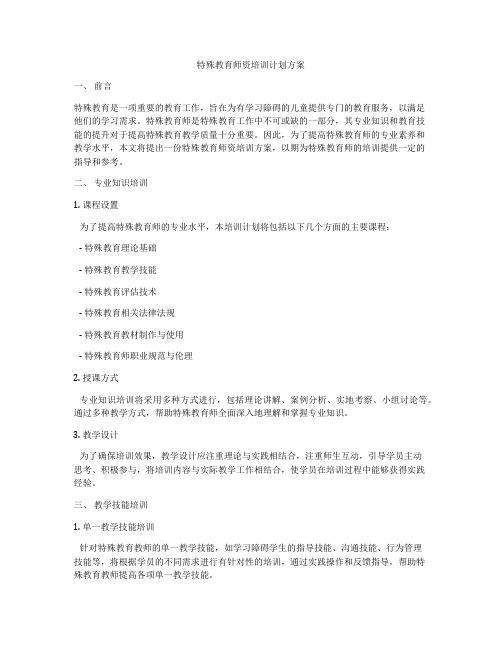 特殊教育师资培训计划方案

一、 前言

特殊教育是一项重要的教育工作，旨在为有学习障碍的儿童提供专门的教育服务，以满足他们的学习需求。特殊教育师是特殊教育工作中不可或缺的一部分，其专业知识和教育技能的提升对于提高特殊教育教学质量十分重要。因此，为了提高特殊教育师的专业素养和教学水平，本文将提出一份特殊教育师资培训方案，以期为特殊教育师的培训提供一定的指导和参考。

二、 专业知识培训

1. 课程设置

为了提高特殊教育师的专业水平，本培训计划将包括以下几个方面的主要课程：

- 特殊教育理论基础

- 特殊教育教学技能

- 特殊教育评估技术

- 特殊教育相关法律法规

- 特殊教育教材制作与使用

- 特殊教育师职业规范与伦理

2. 授课方式

专业知识培训将采用多种方式进行，包括理论讲解、案例分析、实地考察、小组讨论等。通过多种教学方式，帮助特殊教育师全面深入地理解和掌握专业知识。

3. 教学设计

为了确保培训效果，教学设计应注重理论与实践相结合，注重师生互动，引导学员主动思考、积极参与，将培训内容与实际教学工作相结合，使学员在培训过程中能够获得实践经验。

三、 教学技能培训

1. 单一教学技能培训

针对特殊教育教师的单一教学技能，如学习障碍学生的指导技能、沟通技能、行为管理技能等，将根据学员的不同需求进行有针对性的培训，通过实践操作和反馈指导，帮助特殊教育教师提高各项单一教学技能。